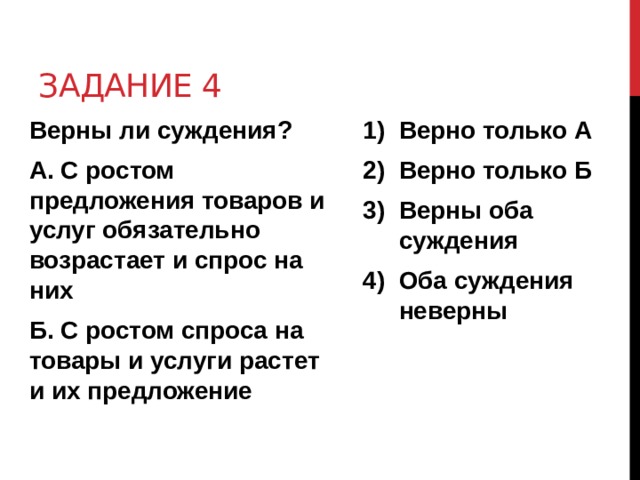 ЗАДАНИЕ 4

Верны ли суждения?

А. С ростом предложения товаров и услуг обязательно возрастает и спрос на них

Б. С ростом спроса на товары и услуги растет и их предложение

1) Верно только А

2) Верно только Б

3) Верны оба суждения

4) Оба суждения неверны